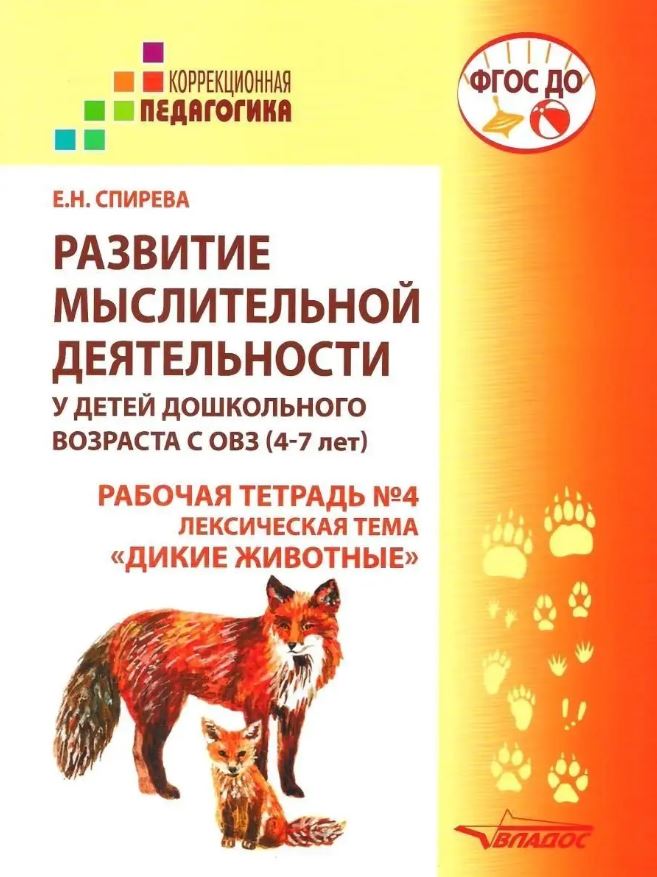 КОРРЕКЦИОННАЯ
ПЕДАГОГИКА

ФГОС ДО

Е.Н. СПИРЕВА

РАЗВИТИЕ МЫСЛИТЕЛЬНОЙ ДЕЯТЕЛЬНОСТИ
У ДЕТЕЙ ДОШКОЛЬНОГО ВОЗРАСТА С ОВЗ (4-7 лет)

РАБОЧАЯ ТЕТРАДЬ №4
ЛЕКСИЧЕСКАЯ ТЕМА
«ДИКИЕ ЖИВОТНЫЕ»

ВЛАДОС